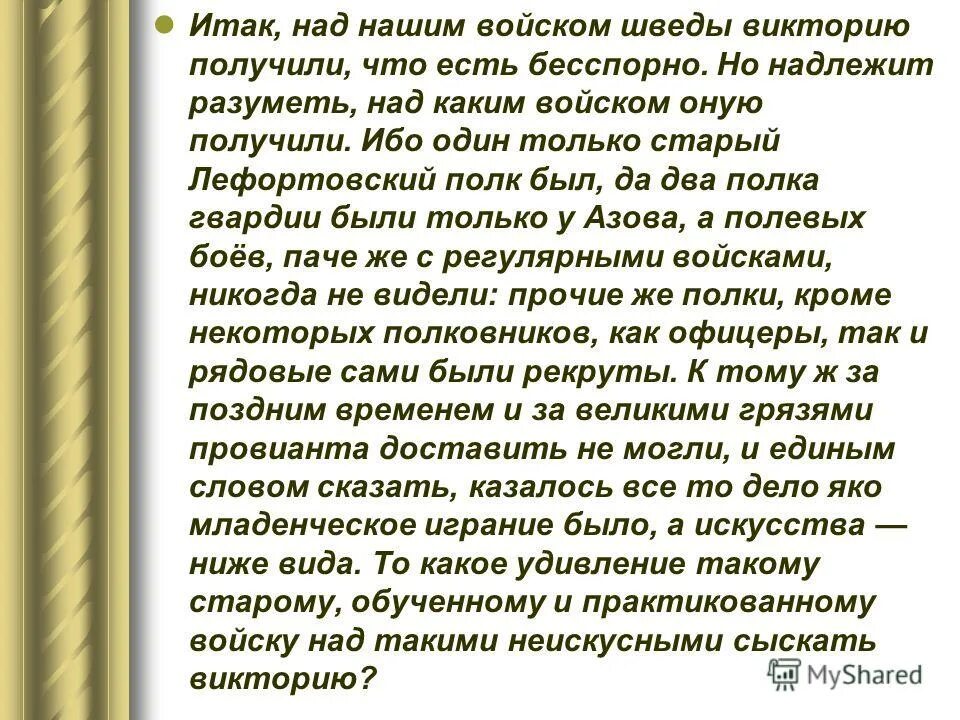 Итак, над нашим войском шведы викторию получили, что есть бесспорно. Но надлежит разуметь, над каким войском оную получили. Ибо один только старый Лефортовский полк был, да два полка гвардии были только у Азова, а полевых боёв, паче же с регулярными войсками, никогда не видели: прочие же полки, кроме некоторых полковников, как офицеры, так и рядовые сами были рекруты. К тому ж за поздним временем и за великими грязями провианта доставить не могли, и единым словом сказать, казалось все то дело яко младенческое играние было, а искусства — ниже вида. То какое удивление такому старому, обученному и практикованному войску над такими неискусными сыскать викторию?

MyShared